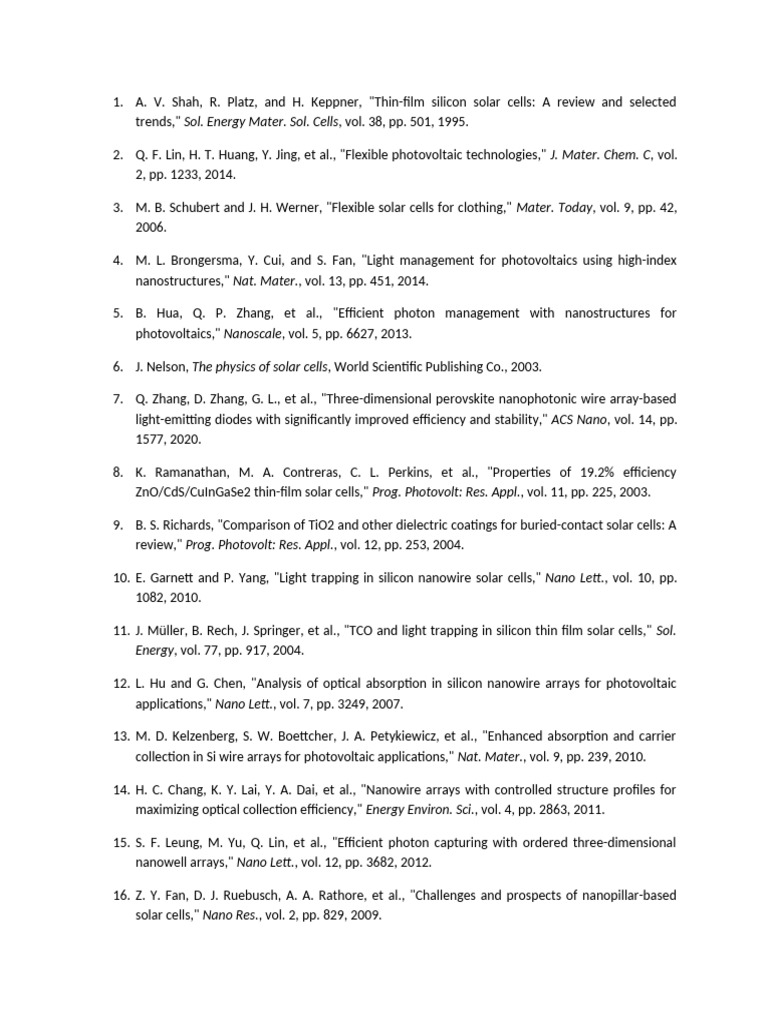 1. A. V. Shah, R. Platz, and H. Keppner, "Thin-film silicon solar cells: A review and selected trends," Sol. Energy Mater. Sol. Cells, vol. 38, pp. 501, 1995.

2. Q. F. Lin, H. T. Huang, Y. Jing, et al., "Flexible photovoltaic technologies," J. Mater. Chem. C, vol. 2, pp. 1233, 2014.

3. M. B. Schubert and J. H. Werner, "Flexible solar cells for clothing," Mater. Today, vol. 9, pp. 42, 2006.

4. M. L. Brongersma, Y. Cui, and S. Fan, "Light management for photovoltaics using high-index nanostructures," Nat. Mater., vol. 13, pp. 451, 2014.

5. B. Hua, Q. P. Zhang, et al., "Efficient photon management with nanostructures for photovoltaics," Nanoscale, vol. 5, pp. 6627, 2013.

6. J. Nelson, The physics of solar cells, World Scientific Publishing Co., 2003.

7. Q. Zhang, D. Zhang, G. L., et al., "Three-dimensional perovskite nanophotonic wire array-based light-emitting diodes with significantly improved efficiency and stability," ACS Nano, vol. 14, pp. 1577, 2020.

8. K. Ramanathan, M. A. Contreras, C. L. Perkins, et al., "Properties of 19.2% efficiency ZnO/CdS/CuInGaSe2 thin-film solar cells," Prog. Photovolt: Res. Appl., vol. 11, pp. 225, 2003.

9. B. S. Richards, "Comparison of TiO2 and other dielectric coatings for buried-contact solar cells: A review," Prog. Photovolt: Res. Appl., vol. 12, pp. 253, 2004.

10. E. Garnett and P. Yang, "Light trapping in silicon nanowire solar cells," Nano Lett., vol. 10, pp. 1082, 2010.

11. J. Müller, B. Rech, J. Springer, et al., "TCO and light trapping in silicon thin film solar cells," Sol. Energy, vol. 77, pp. 917, 2004.

12. L. Hu and G. Chen, "Analysis of optical absorption in silicon nanowire arrays for photovoltaic applications," Nano Lett., vol. 7, pp. 3249, 2007.

13. M. D. Kelzenberg, S. W. Boettcher, J. A. Petykiewicz, et al., "Enhanced absorption and carrier collection in Si wire arrays for photovoltaic applications," Nat. Mater., vol. 9, pp. 239, 2010.

14. H. C. Chang, K. Y. Lai, Y. A. Dai, et al., "Nanowire arrays with controlled structure profiles for maximizing optical collection efficiency," Energy Environ. Sci., vol. 4, pp. 2863, 2011.

15. S. F. Leung, M. Yu, Q. Lin, et al., "Efficient photon capturing with ordered three-dimensional nanowell arrays," Nano Lett., vol. 12, pp. 3682, 2012.

16. Z. Y. Fan, D. J. Ruebusch, A. A. Rathore, et al., "Challenges and prospects of nanopillar-based solar cells," Nano Res., vol. 2, pp. 829, 2009.